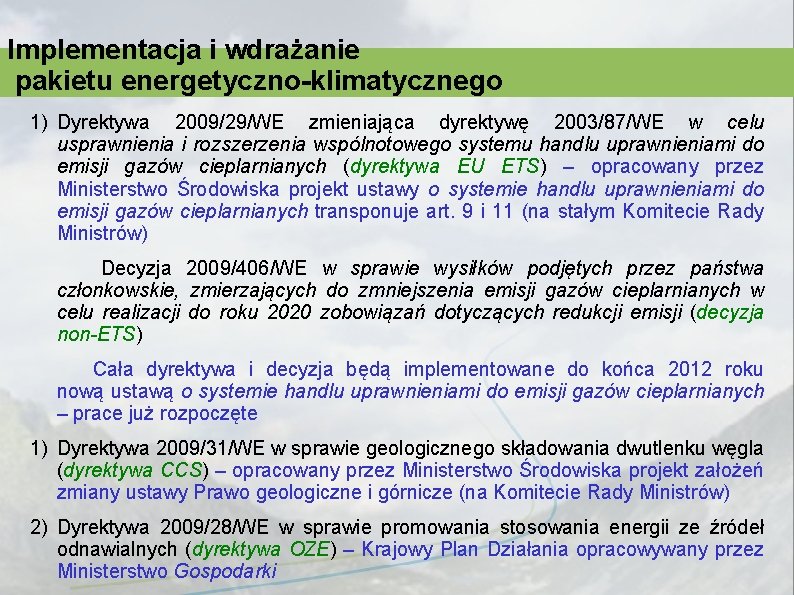 Implementacja i wdrażanie
pakietu energetyczno-klimatycznego

1) Dyrektywa 2009/29/WE zmieniająca dyrektywę 2003/87/WE w celu usprawnienia i rozszerzenia wspólnotowego systemu handlu uprawnieniami do emisji gazów cieplarnianych (dyrektywa EU ETS) – opracowany przez Ministerstwo Środowiska projekt ustawy o systemie handlu uprawnieniami do emisji gazów cieplarnianych transponuje art. 9 i 11 (na stałym Komitecie Rady Ministrów)

Decyzja 2009/406/WE w sprawie wysiłków podjętych przez państwa członkowskie, zmierzających do zmniejszenia emisji gazów cieplarnianych w celu realizacji do roku 2020 zobowiązań dotyczących redukcji emisji (decyzja non-ETS)

Cała dyrektywa i decyzja będą implementowane do końca 2012 roku nową ustawą o systemie handlu uprawnieniami do emisji gazów cieplarnianych – prace już rozpoczęte

1) Dyrektywa 2009/31/WE w sprawie geologicznego składowania dwutlenku węgla (dyrektywa CCS) – opracowany przez Ministerstwo Środowiska projekt założeń zmiany ustawy Prawo geologiczne i górnicze (na Komitecie Rady Ministrów)

2) Dyrektywa 2009/28/WE w sprawie promowania stosowania energii ze źródeł odnawialnych (dyrektywa OZE) – Krajowy Plan Działania opracowywany przez Ministerstwo Gospodarki